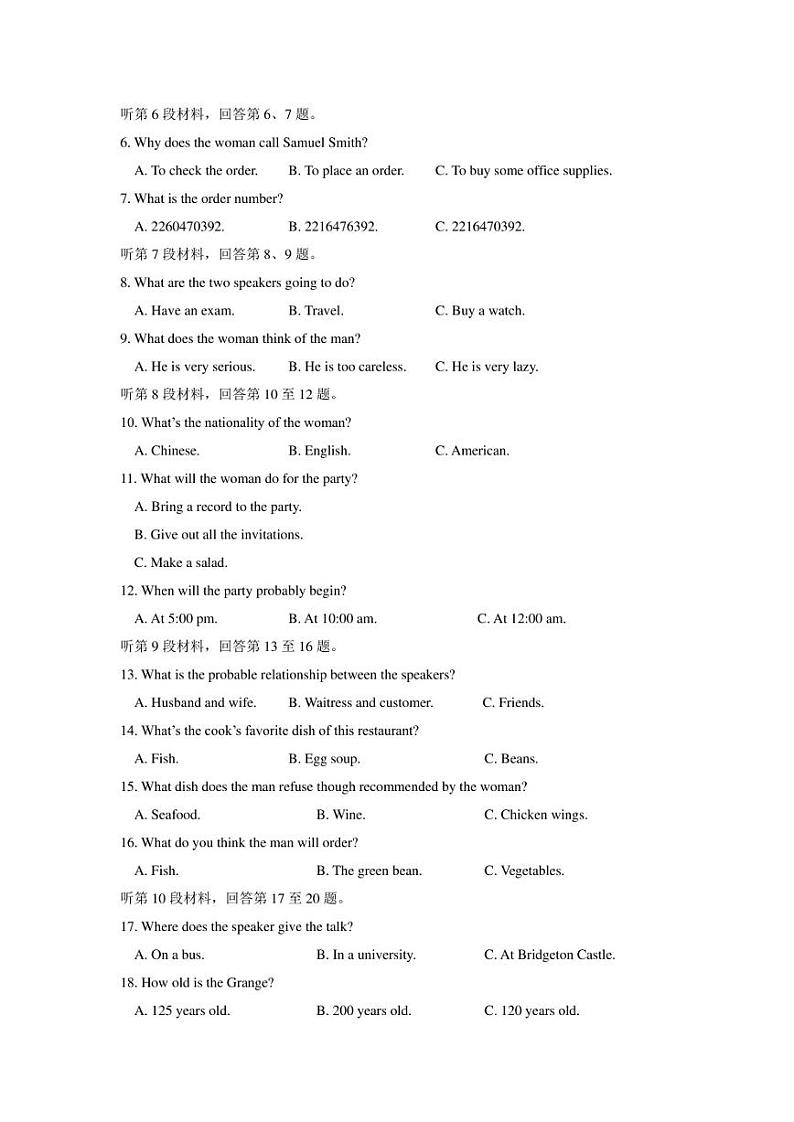 听第 6 段材料，回答第 6、7 题。

6. Why does the woman call Samuel Smith?

A. To check the order. B. To place an order. C. To buy some office supplies.

7. What is the order number?

A. 2260470392. B. 2216476392. C. 2216470392.

听第 7 段材料，回答第 8、9 题。

8. What are the two speakers going to do?

A. Have an exam. B. Travel. C. Buy a watch.

9. What does the woman think of the man?

A. He is very serious. B. He is too careless. C. He is very lazy.

听第 8 段材料，回答第 10 至 12 题。

10. What's the nationality of the woman?

A. Chinese. B. English. C. American.

11. What will the woman do for the party?

A. Bring a record to the party.

B. Give out all the invitations.

C. Make a salad.

12. When will the party probably begin?

A. At 5:00 pm. B. At 10:00 am. C. At 12:00 am.

听第 9 段材料，回答第 13 至 16 题。

13. What is the probable relationship between the speakers?

A. Husband and wife. B. Waitress and customer. C. Friends.

14. What's the cook's favorite dish of this restaurant?

A. Fish. B. Egg soup. C. Beans.

15. What dish does the man refuse though recommended by the woman?

A. Seafood. B. Wine. C. Chicken wings.

16. What do you think the man will order?

A. Fish. B. The green bean. C. Vegetables.

听第 10 段材料，回答第 17 至 20 题。

17. Where does the speaker give the talk?

A. On a bus. B. In a university. C. At Bridgeton Castle.

18. How old is the Grange?

A. 125 years old. B. 200 years old. C. 120 years old.